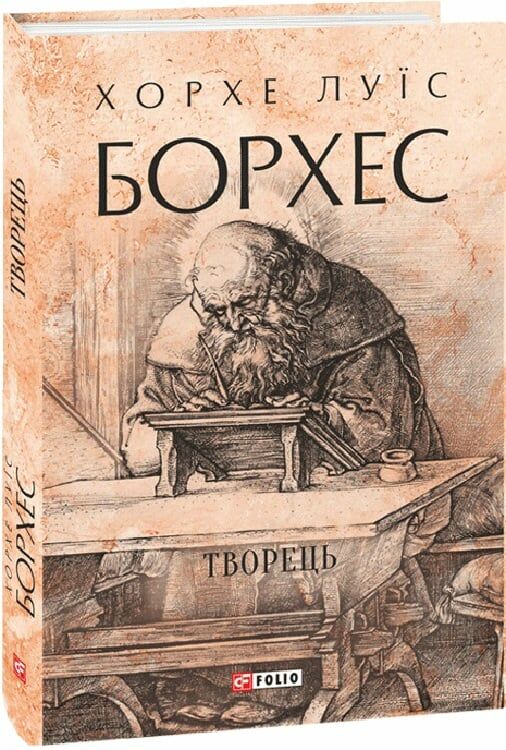 ХОРХЕ ЛУЇС
БОРХЕС

ТВОРЕЦЬ

FOLIO

ТВОРЕЦЬ
ХОРХЕ ЛУЇС
БОРХЕС